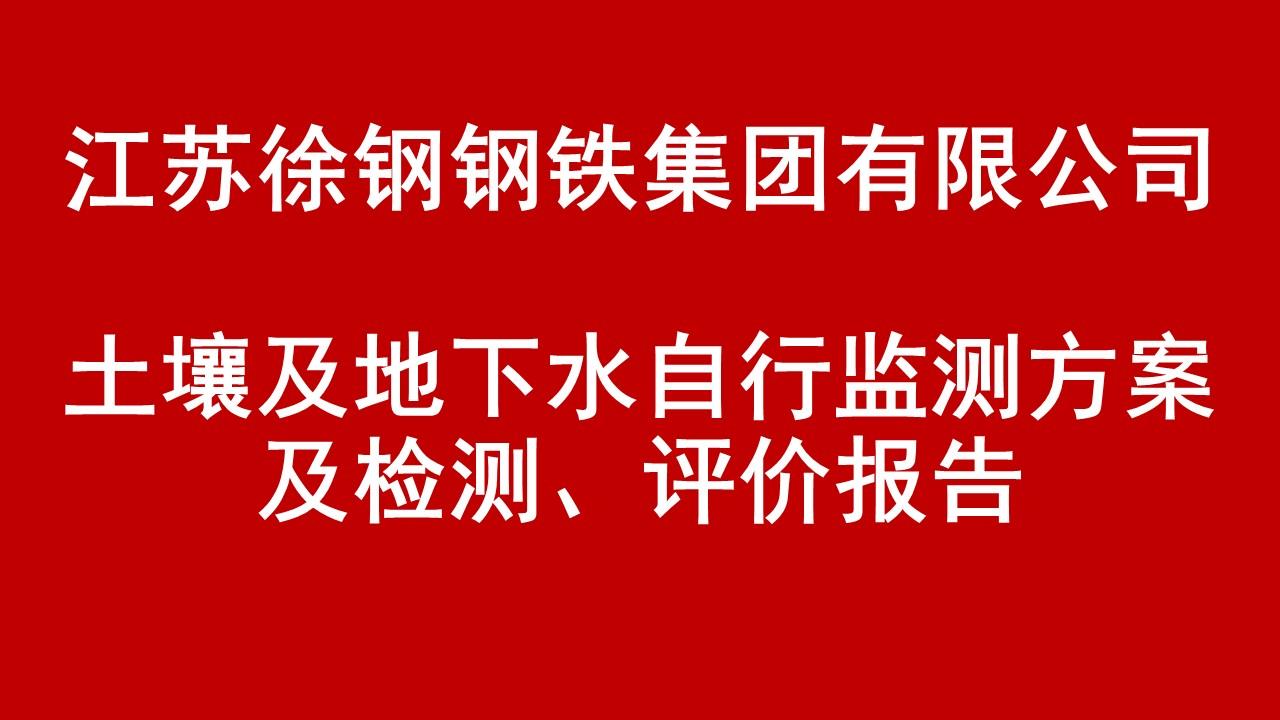 江苏徐钢钢铁集团有限公司

土壤及地下水自行监测方案及检测、评价报告